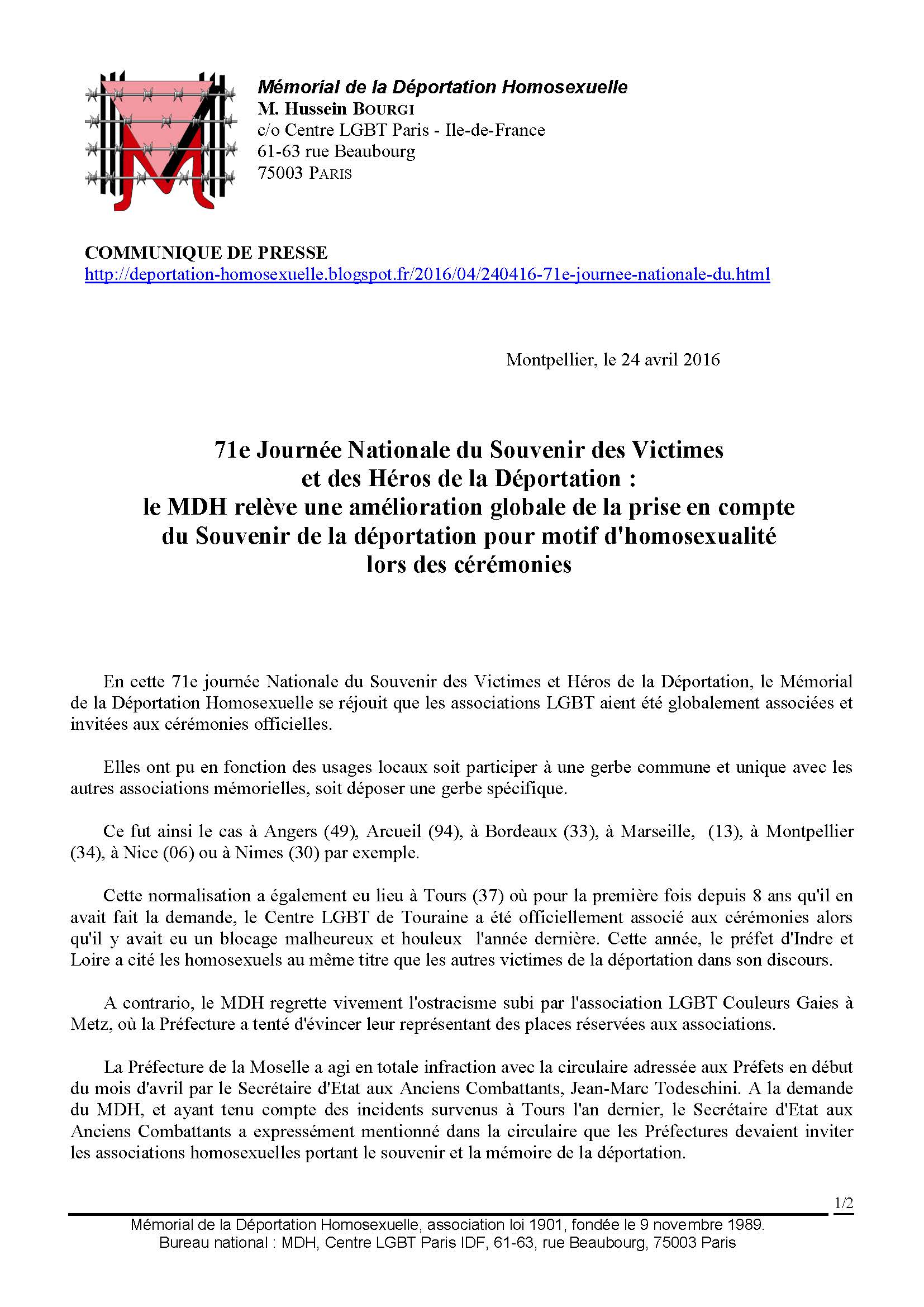 Mémorial de la Déportation Homosexuelle
M. Hussein BOURGI
c/o Centre LGBT Paris - Ile-de-France
61-63 rue Beaubourg
75003 PARIS

COMMUNIQUE DE PRESSE
http://deportation-homosexuelle.blogspot.fr/2016/04/240416-71e-journee-nationale-du.html

Montpellier, le 24 avril 2016

71e Journée Nationale du Souvenir des Victimes et des Héros de la Déportation : le MDH relève une amélioration globale de la prise en compte du Souvenir de la déportation pour motif d'homosexualité lors des cérémonies

En cette 71e journée Nationale du Souvenir des Victimes et Héros de la Déportation, le Mémorial de la Déportation Homosexuelle se réjouit que les associations LGBT aient été globalement associées et invitées aux cérémonies officielles.

Elles ont pu en fonction des usages locaux soit participer à une gerbe commune et unique avec les autres associations mémorielles, soit déposer une gerbe spécifique.

Ce fut ainsi le cas à Angers (49), Arcueil (94), à Bordeaux (33), à Marseille, (13), à Montpellier (34), à Nice (06) ou à Nimes (30) par exemple.

Cette normalisation a également eu lieu à Tours (37) où pour la première fois depuis 8 ans qu'il en avait fait la demande, le Centre LGBT de Touraine a été officiellement associé aux cérémonies alors qu'il y avait eu un blocage malheureux et houleux l'année dernière. Cette année, le préfet d'Indre et Loire a cité les homosexuels au même titre que les autres victimes de la déportation dans son discours.

A contrario, le MDH regrette vivement l'ostracisme subi par l'association LGBT Couleurs Gaies à Metz, où la Préfecture a tenté d'évincer leur représentant des places réservées aux associations.

La Préfecture de la Moselle a agi en totale infraction avec la circulaire adressée aux Préfets en début du mois d'avril par le Secrétaire d'Etat aux Anciens Combattants, Jean-Marc Todeschini. A la demande du MDH, et ayant tenu compte des incidents survenus à Tours l'an dernier, le Secrétaire d'Etat aux Anciens Combattants a expressément mentionné dans la circulaire que les Préfectures devaient inviter les associations homosexuelles portant le souvenir et la mémoire de la déportation.

1/2

Mémorial de la Déportation Homosexuelle, association loi 1901, fondée le 9 novembre 1989.
Bureau national : MDH, Centre LGBT Paris IDF, 61-63, rue Beaubourg, 75003 Paris